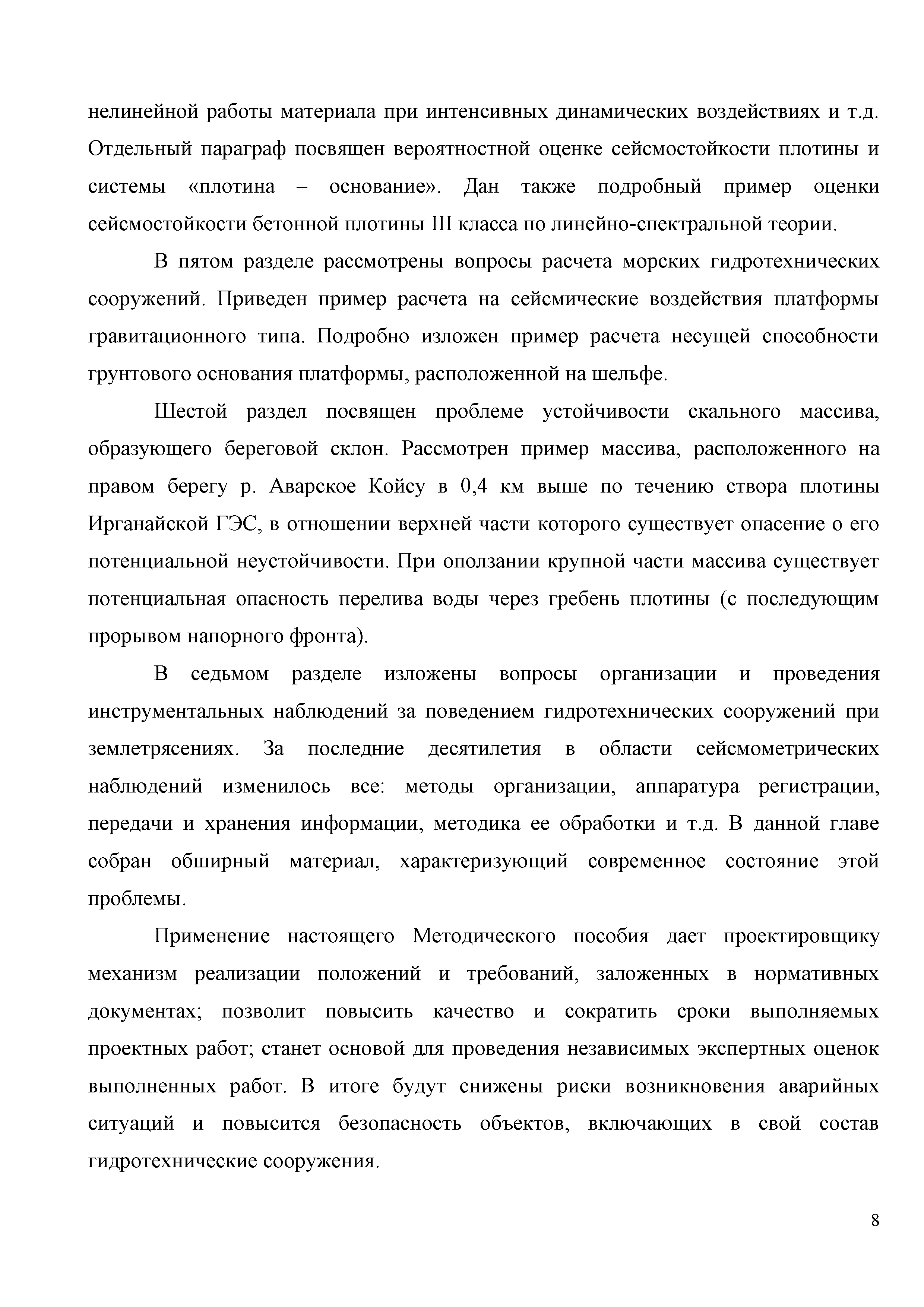 нелинейной работы материала при интенсивных динамических воздействиях и т.д. Отдельный параграф посвящен вероятностной оценке сейсмостойкости плотины и системы «плотина – основание». Дан также подробный пример оценки сейсмостойкости бетонной плотины III класса по линейно-спектральной теории.

В пятом разделе рассмотрены вопросы расчета морских гидротехнических сооружений. Приведен пример расчета на сейсмические воздействия платформы гравитационного типа. Подробно изложен пример расчета несущей способности грунтового основания платформы, расположенной на шельфе.

Шестой раздел посвящен проблеме устойчивости скального массива, образующего береговой склон. Рассмотрен пример массива, расположенного на правом берегу р. Аварское Койсу в 0,4 км выше по течению створа плотины Ирганайской ГЭС, в отношении верхней части которого существует опасение о его потенциальной неустойчивости. При оползании крупной части массива существует потенциальная опасность перелива воды через гребень плотины (с последующим прорывом напорного фронта).

В седьмом разделе изложены вопросы организации и проведения инструментальных наблюдений за поведением гидротехнических сооружений при землетрясениях. За последние десятилетия в области сейсмометрических наблюдений изменилось все: методы организации, аппаратура регистрации, передачи и хранения информации, методика ее обработки и т.д. В данной главе собран обширный материал, характеризующий современное состояние этой проблемы.

Применение настоящего Методического пособия дает проектировщику механизм реализации положений и требований, заложенных в нормативных документах; позволит повысить качество и сократить сроки выполняемых проектных работ; станет основой для проведения независимых экспертных оценок выполненных работ. В итоге будут снижены риски возникновения аварийных ситуаций и повысится безопасность объектов, включающих в свой состав гидротехнические сооружения.

8